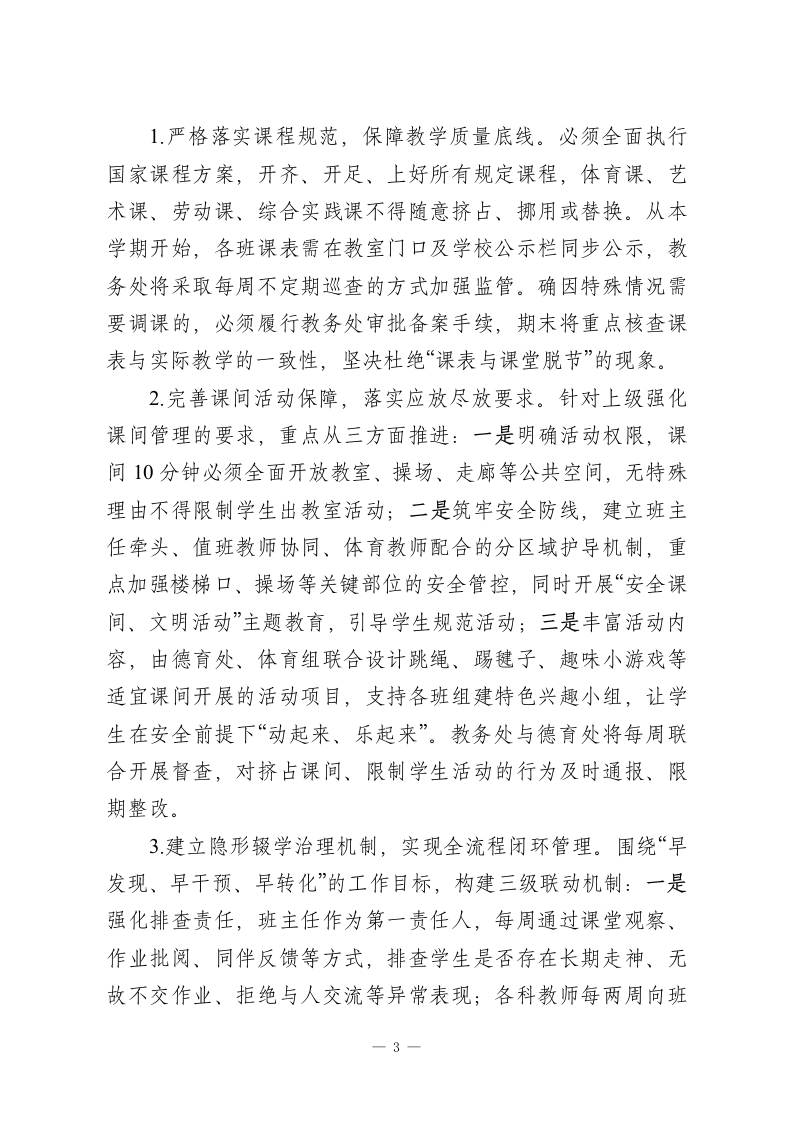 1.严格落实课程规范，保障教学质量底线。必须全面执行国家课程方案，开齐、开足、上好所有规定课程，体育课、艺术课、劳动课、综合实践课不得随意挤占、挪用或替换。从本学期开始，各班课表需在教室门口及学校公示栏同步公示，教务处将采取每周不定期巡查的方式加强监管。确因特殊情况需要调课的，必须履行教务处审批备案手续，期末将重点核查课表与实际教学的一致性，坚决杜绝“课表与课堂脱节”的现象。

2.完善课间活动保障，落实应放尽放要求。针对上级强化课间管理的要求，重点从三方面推进：一是明确活动权限，课间10分钟必须全面开放教室、操场、走廊等公共空间，无特殊理由不得限制学生出教室活动；二是筑牢安全防线，建立班主任牵头、值班教师协同、体育教师配合的分区域护导机制，重点加强楼梯口、操场等关键部位的安全管控，同时开展“安全课间、文明活动”主题教育，引导学生规范活动；三是丰富活动内容，由德育处、体育组联合设计跳绳、踢毽子、趣味小游戏等适宜课间开展的活动项目，支持各班组建特色兴趣小组，让学生在安全前提下“动起来、乐起来”。教务处与德育处将每周联合开展督查，对挤占课间、限制学生活动的行为及时通报、限期整改。

3.建立隐形辍学治理机制，实现全流程闭环管理。围绕“早发现、早干预、早转化”的工作目标，构建三级联动机制：一是强化排查责任，班主任作为第一责任人，每周通过课堂观察、作业批阅、同伴反馈等方式，排查学生是否存在长期走神、无故不交作业、拒绝与人交流等异常表现；各科教师每两周向班

— 3 —